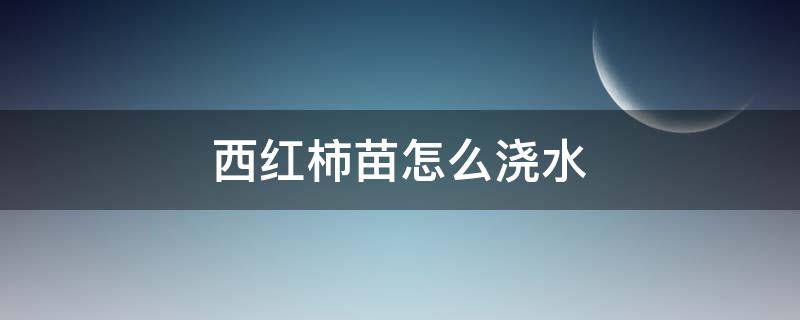 西红柿苗怎么浇水